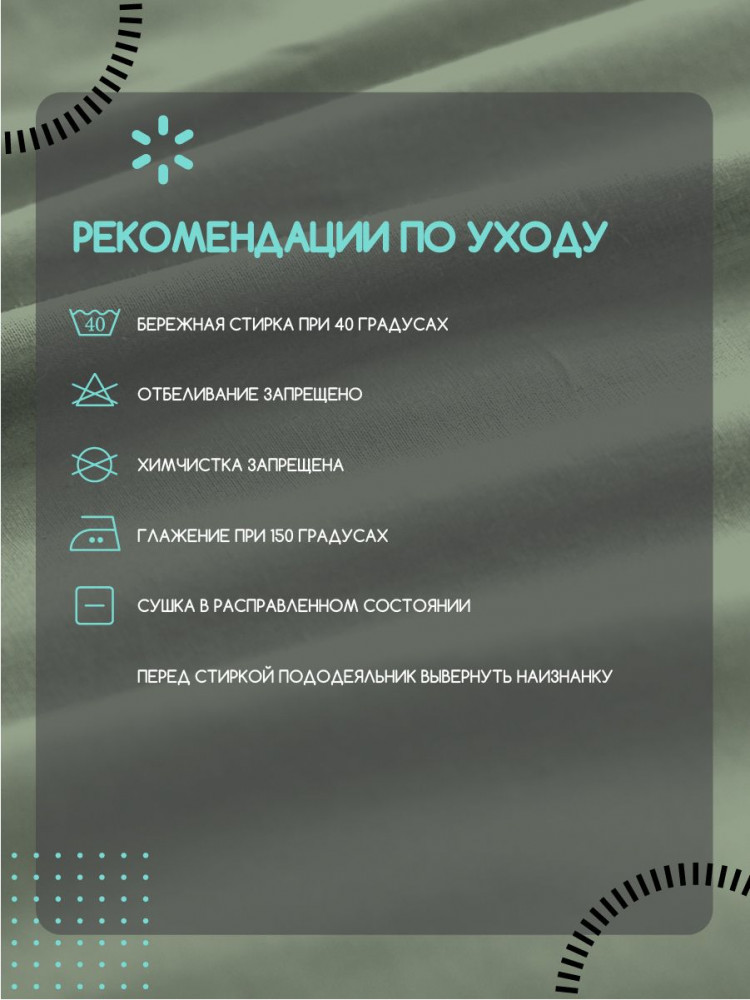 РЕКОМЕНДАЦИИ ПО УХОДУ

40

БЕРЕЖНАЯ СТИРКА ПРИ 40 ГРАДУСАХ

ОТБЕЛИВАНИЕ ЗАПРЕЩЕНО

ХИМЧИСТКА ЗАПРЕЩЕНА

ГЛАЖЕНИЕ ПРИ 150 ГРАДУСАХ

СУШКА В РАСПРАВЛЕННОМ СОСТОЯНИИ

ПЕРЕД СТИРКОЙ ПОДОДЕЯЛЬНИК ВЫВЕРНУТЬ НАИЗНАНКУ